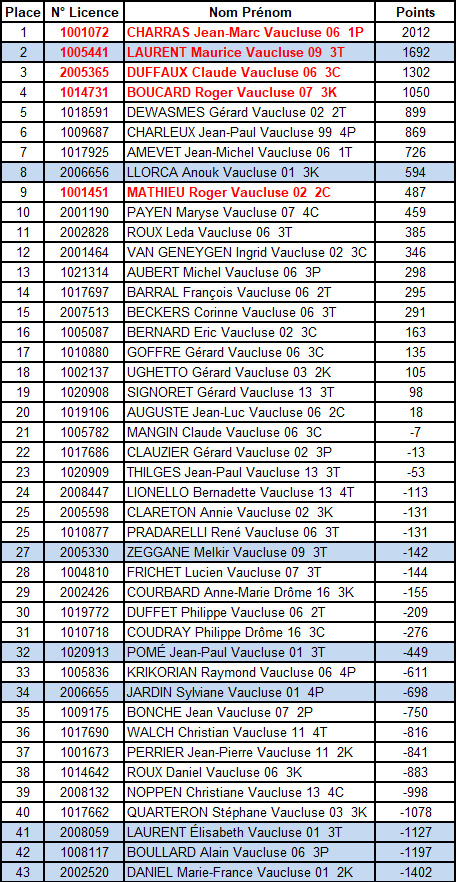 | Place | N° Licence | Nom Prénom | Points |
|---|---|---|---|
| 1 | 1001072 | CHARRAS Jean-Marc Vaucluse 06 1P | 2012 |
| 2 | 1005441 | LAURENT Maurice Vaucluse 09 3T | 1692 |
| 3 | 2005365 | DUFFAUX Claude Vaucluse 06 3C | 1302 |
| 4 | 1014731 | BOUCARD Roger Vaucluse 07 3K | 1050 |
| 5 | 1018591 | DEWASMES Gérard Vaucluse 02 2T | 899 |
| 6 | 1009687 | CHARLEUX Jean-Paul Vaucluse 99 4P | 869 |
| 7 | 1017925 | AMEVET Jean-Michel Vaucluse 06 1T | 726 |
| 8 | 2006656 | LLORCA Anouk Vaucluse 01 3K | 594 |
| 9 | 1001451 | MATHIEU Roger Vaucluse 02 2C | 487 |
| 10 | 2001190 | PAYEN Maryse Vaucluse 07 4C | 459 |
| 11 | 2002828 | ROUX Leda Vaucluse 06 3T | 385 |
| 12 | 2001464 | VAN GENEYGEN Ingrid Vaucluse 02 3C | 346 |
| 13 | 1021314 | AUBERT Michel Vaucluse 06 3P | 298 |
| 14 | 1017697 | BARRAL François Vaucluse 06 2T | 295 |
| 15 | 2007513 | BECKERS Corinne Vaucluse 06 3T | 291 |
| 16 | 1005087 | BERNARD Eric Vaucluse 02 3C | 163 |
| 17 | 1010880 | GOFFRE Gérard Vaucluse 06 3C | 135 |
| 18 | 1002137 | UGHETTO Gérard Vaucluse 03 2K | 105 |
| 19 | 1020908 | SIGNORET Gérard Vaucluse 13 3T | 98 |
| 20 | 1019106 | AUGUSTE Jean-Luc Vaucluse 06 2C | 18 |
| 21 | 1005782 | MANGIN Claude Vaucluse 06 3C | -7 |
| 22 | 1017686 | CLAUZIER Gérard Vaucluse 02 3P | -13 |
| 23 | 1020909 | THILGES Jean-Paul Vaucluse 13 3T | -53 |
| 24 | 2008447 | LIONELLO Bernadette Vaucluse 13 4T | -113 |
| 25 | 2005598 | CLARETON Annie Vaucluse 02 3K | -131 |
| 25 | 1010877 | PRADARELLI René Vaucluse 06 3T | -131 |
| 27 | 2005330 | ZEGGANE Melkir Vaucluse 09 3T | -142 |
| 28 | 1004810 | FRICHET Lucien Vaucluse 07 3T | -144 |
| 29 | 2002426 | COURBARD Anne-Marie Drôme 16 3K | -155 |
| 30 | 1019772 | DUFFET Philippe Vaucluse 06 2T | -209 |
| 31 | 1010718 | COUDRAY Philippe Drôme 16 3C | -276 |
| 32 | 1020913 | POMÉ Jean-Paul Vaucluse 01 3T | -449 |
| 33 | 1005836 | KRIKORIAN Raymond Vaucluse 06 4P | -611 |
| 34 | 2006655 | JARDIN Sylviane Vaucluse 01 4P | -698 |
| 35 | 1009175 | BONCHE Jean Vaucluse 07 2P | -750 |
| 36 | 1017690 | WALCH Christian Vaucluse 11 4T | -816 |
| 37 | 1001673 | PERRIER Jean-Pierre Vaucluse 11 2K | -841 |
| 38 | 1014642 | ROUX Daniel Vaucluse 06 3K | -883 |
| 39 | 2008132 | NOPPEN Christiane Vaucluse 13 4C | -998 |
| 40 | 1017662 | QUARTERON Stéphane Vaucluse 03 3K | -1078 |
| 41 | 2008059 | LAURENT Élisabeth Vaucluse 01 3T | -1127 |
| 42 | 1008117 | BOULLARD Alain Vaucluse 06 3P | -1197 |
| 43 | 2002520 | DANIEL Marie-France Vaucluse 01 2K | -1402 |